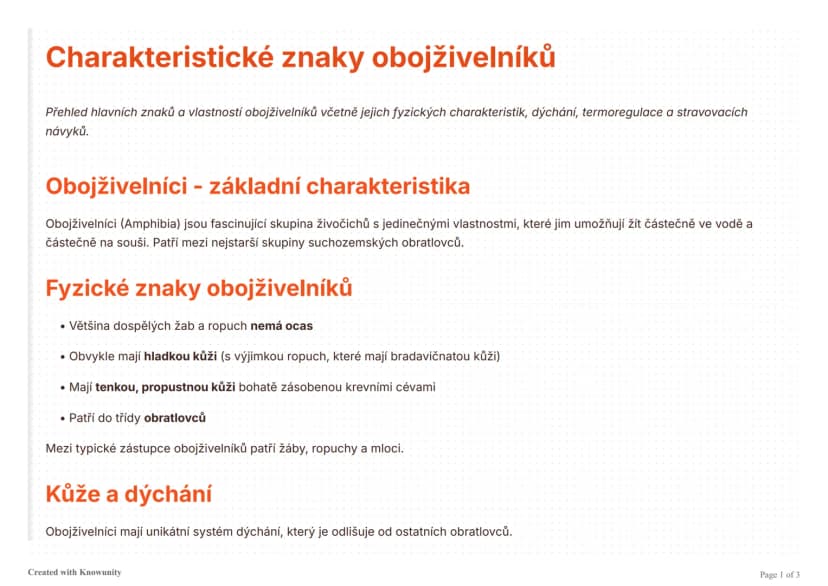 Charakteristické znaky obojživelníků

Přehled hlavních znaků a vlastností obojživelníků včetně jejich fyzických charakteristik, dýchání, termoregulace a stravovacích návyků.

Obojživelníci - základní charakteristika

Obojživelníci (Amphibia) jsou fascinující skupina živočichů s jedinečnými vlastnostmi, které jim umožňují žít částečně ve vodě a částečně na souši. Patří mezi nejstarší skupiny suchozemských obratlovců.

Fyzické znaky obojživelníků

• Většina dospělých žab a ropuch nemá ocas

• Obvykle mají hladkou kůži (s výjimkou ropuch, které mají bradavičnatou kůži)

• Mají tenkou, propustnou kůži bohatě zásobenou krevními cévami

• Patří do třídy obratlovců

Mezi typické zástupce obojživelníků patří žáby, ropuchy a mloci.

Kůže a dýchání

Obojživelníci mají unikátní systém dýchání, který je odlišuje od ostatních obratlovců.

Created with Knowunity

Page 1 of 3